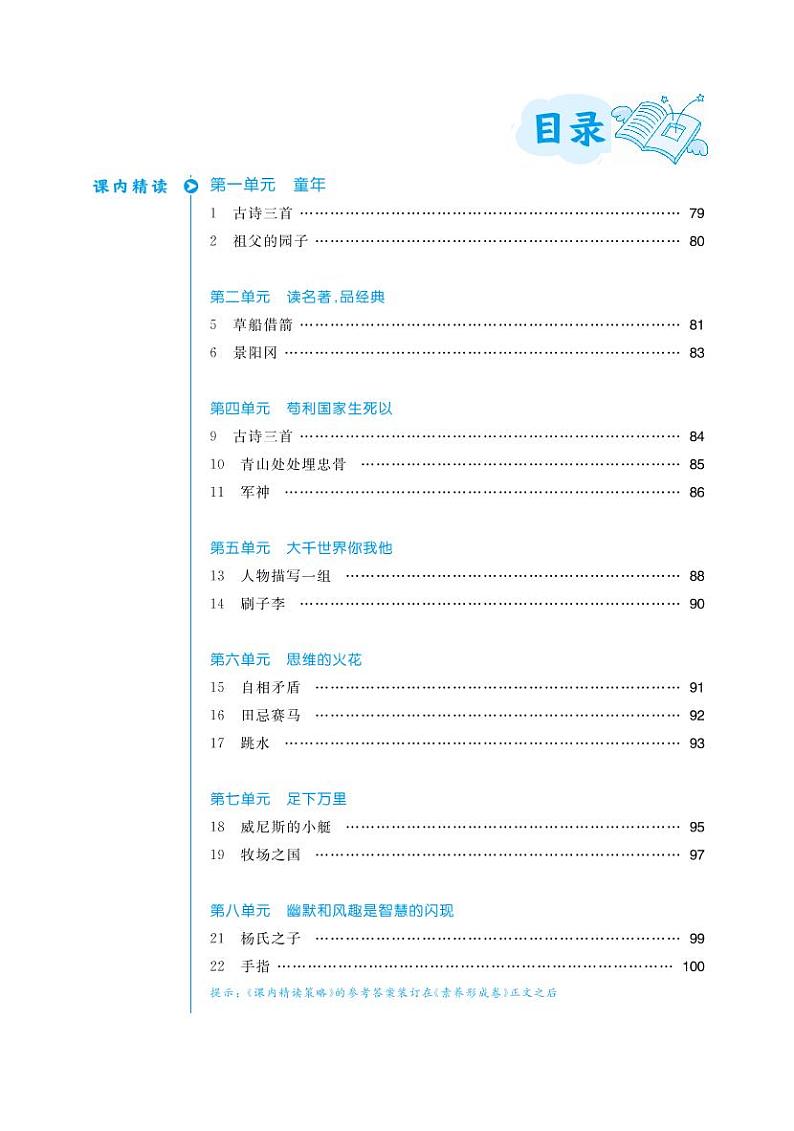 目录

课内精读

第一单元　童年
1　古诗三首 …… 79
2　祖父的园子 …… 80

第二单元　读名著,品经典
5　草船借箭 …… 81
6　景阳冈 …… 83

第四单元　苟利国家生死以
9　古诗三首 …… 84
10　青山处处埋忠骨 …… 85
11　军神 …… 86

第五单元　大千世界你我他
13　人物描写一组 …… 88
14　刷子李 …… 90

第六单元　思维的火花
15　自相矛盾 …… 91
16　田忌赛马 …… 92
17　跳水 …… 93

第七单元　足下万里
18　威尼斯的小艇 …… 95
19　牧场之国 …… 97

第八单元　幽默和风趣是智慧的闪现
21　杨氏之子 …… 99
22　手指 …… 100

提示:《课内精读策略》的参考答案装订在《素养形成卷》正文之后